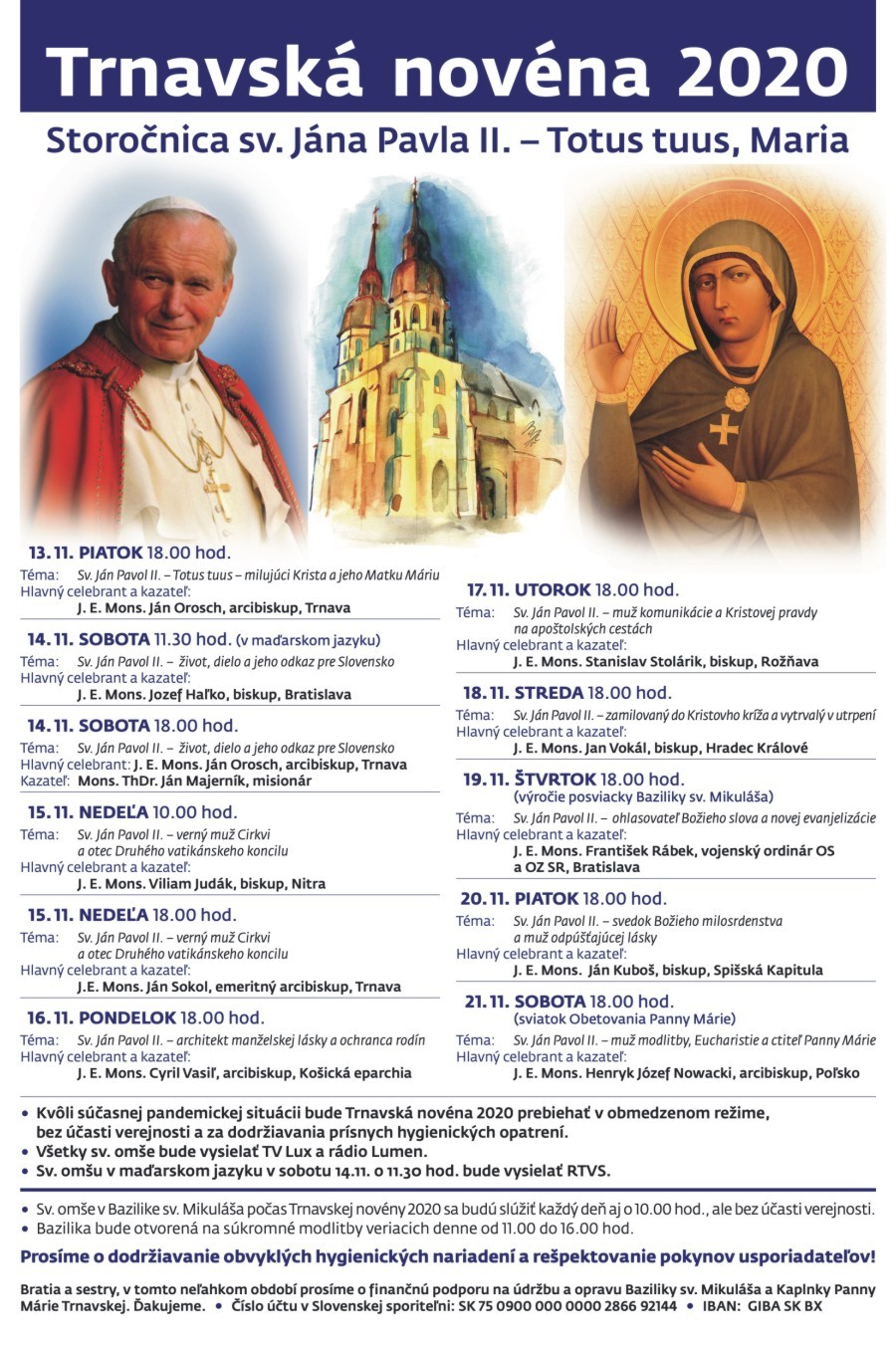 Trnavská novéna 2020

Storočnica sv. Jána Pavla II. – Totus tuus, Maria

13. 11. PIATOK 18.00 hod.
Téma: Sv. Ján Pavol II. – Totus tuus – milujúci Krista a jeho Matku Máriu
Hlavný celebrant a kazateľ:
J. E. Mons. Ján Orosch, arcibiskup, Trnava

14. 11. SOBOTA 11.30 hod. (v maďarskom jazyku)
Téma: Sv. Ján Pavol II. – život, dielo a jeho odkaz pre Slovensko
Hlavný celebrant a kazateľ:
J. E. Mons. Jozef Haľko, biskup, Bratislava

14. 11. SOBOTA 18.00 hod.
Téma: Sv. Ján Pavol II. – život, dielo a jeho odkaz pre Slovensko
Hlavný celebrant: J. E. Mons. Ján Orosch, arcibiskup, Trnava
Kazateľ: Mons. ThDr. Ján Majerník, misionár

15. 11. NEDEĽA 10.00 hod.
Téma: Sv. Ján Pavol II. – verný muž Cirkvi a otec Druhého vatikánskeho koncilu
Hlavný celebrant a kazateľ:
J. E. Mons. Viliam Judák, biskup, Nitra

15. 11. NEDEĽA 18.00 hod.
Téma: Sv. Ján Pavol II. – verný muž Cirkvi a otec Druhého vatikánskeho koncilu
Hlavný celebrant a kazateľ:
J.E. Mons. Ján Sokol, emeritný arcibiskup, Trnava

16. 11. PONDELOK 18.00 hod.
Téma: Sv. Ján Pavol II. – architekt manželskej lásky a ochranca rodín
Hlavný celebrant a kazateľ:
J. E. Mons. Cyril Vasiľ, arcibiskup, Košická eparchia

17. 11. UTOROK 18.00 hod.
Téma: Sv. Ján Pavol II. – muž komunikácie a Kristovej pravdy na apoštolských cestách
Hlavný celebrant a kazateľ:
J. E. Mons. Stanislav Stolárik, biskup, Rožňava

18. 11. STREDA 18.00 hod.
Téma: Sv. Ján Pavol II. – zamilovaný do Kristovho kríža a vytrvalý v utrpení
Hlavný celebrant a kazateľ:
J. E. Mons. Jan Vokál, biskup, Hradec Králové

19. 11. ŠTVRTOK 18.00 hod.
(výročie posviacky Baziliky sv. Mikuláša)
Téma: Sv. Ján Pavol II. – ohlasovateľ Božieho slova a novej evanjelizácie
Hlavný celebrant a kazateľ:
J. E. Mons. František Rábek, vojenský ordinár OS a OZ SR, Bratislava

20. 11. PIATOK 18.00 hod.
Téma: Sv. Ján Pavol II. – svedok Božieho milosrdenstva a muž odpúšťajúcej lásky
Hlavný celebrant a kazateľ:
J. E. Mons. Ján Kuboš, biskup, Spišská Kapitula

21. 11. SOBOTA 18.00 hod.
(sviatok Obetovania Panny Márie)
Téma: Sv. Ján Pavol II. – muž modlitby, Eucharistie a ctiteľ Panny Márie
Hlavný celebrant a kazateľ:
J. E. Mons. Henryk Józef Nowacki, arcibiskup, Poľsko

• Kvôli súčasnej pandemickej situácii bude Trnavská novéna 2020 prebiehať v obmedzenom režime, bez účasti verejnosti a za dodržiavania prísnych hygienických opatrení.
• Všetky sv. omše bude vysielať TV Lux a rádio Lumen.
• Sv. omšu v maďarskom jazyku v sobotu 14.11. o 11.30 hod. bude vysielať RTVS.

• Sv. omše v Bazilike sv. Mikuláša počas Trnavskej novény 2020 sa budú slúžiť každý deň aj o 10.00 hod., ale bez účasti verejnosti.
• Bazilika bude otvorená na súkromné modlitby veriacich denne od 11.00 do 16.00 hod.

Prosíme o dodržiavanie obvyklých hygienických nariadení a rešpektovanie pokynov usporiadateľov!

Bratia a sestry, v tomto neľahkom období prosíme o finančnú podporu na údržbu a opravu Baziliky sv. Mikuláša a Kaplnky Panny Márie Trnavskej. Ďakujeme. • Číslo účtu v Slovenskej sporiteľni: SK 75 0900 000 0000 2866 92144 • IBAN: GIBA SK BX